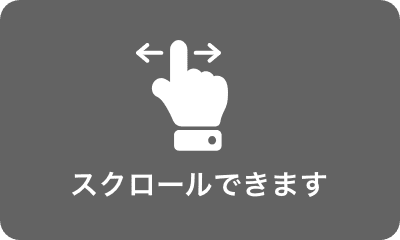 スクロールできます